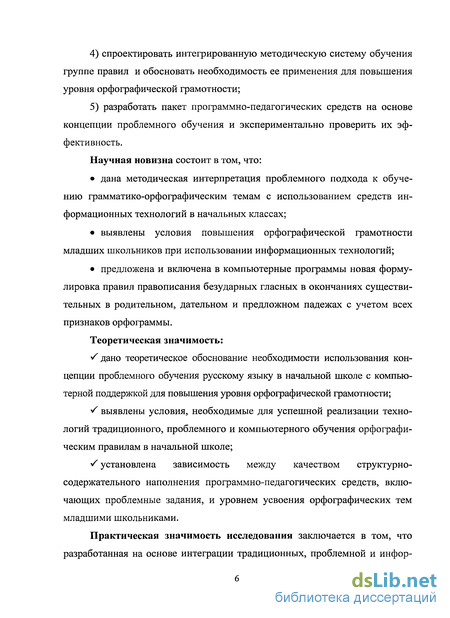 4) спроектировать интегрированную методическую систему обучения группе правил и обосновать необходимость ее применения для повышения уровня орфографической грамотности;

5) разработать пакет программно-педагогических средств на основе концепции проблемного обучения и экспериментально проверить их эффективность.

Научная новизна состоит в том, что:

• дана методическая интерпретация проблемного подхода к обучению грамматико-орфографическим темам с использованием средств информационных технологий в начальных классах;

• выявлены условия повышения орфографической грамотности младших школьников при использовании информационных технологий;

• предложена и включена в компьютерные программы новая формулировка правил правописания безударных гласных в окончаниях существительных в родительном, дательном и предложном падежах с учетом всех признаков орфограммы.

Теоретическая значимость:

✓ дано теоретическое обоснование необходимости использования концепции проблемного обучения русскому языку в начальной школе с компьютерной поддержкой для повышения уровня орфографической грамотности;

✓ выявлены условия, необходимые для успешной реализации технологий традиционного, проблемного и компьютерного обучения орфографическим правилам в начальной школе;

✓ установлена зависимость между качеством структурно-содержательного наполнения программно-педагогических средств, включающих проблемные задания, и уровнем усвоения орфографических тем младшими школьниками.

Практическая значимость исследования заключается в том, что разработанная на основе интеграции традиционных, проблемной и инфор-

6

dsLib.net
библиотека диссертаций